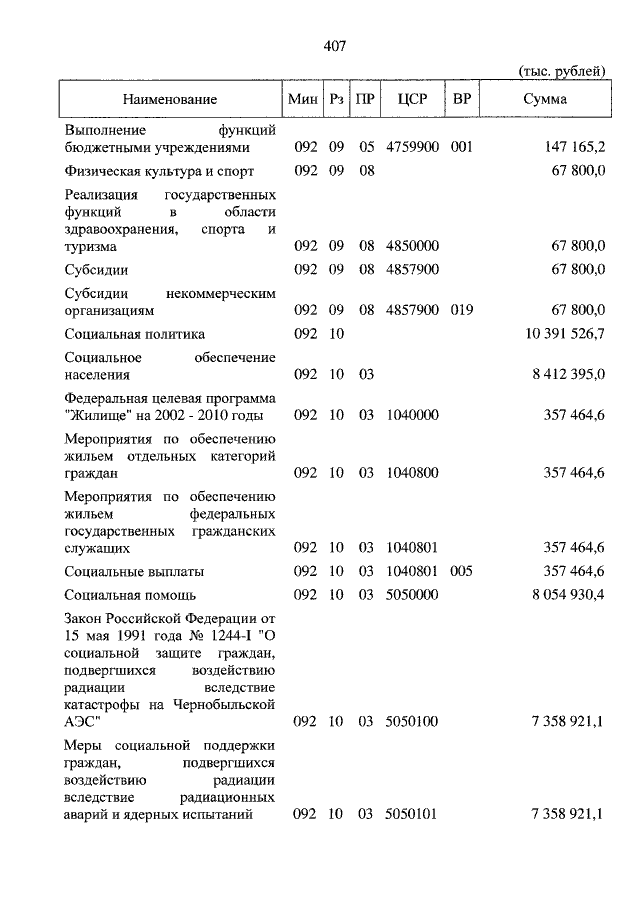 407

(тыс. рублей)

| Наименование | Мин | Рз | ПР | ЦСР | ВР | Сумма |
|---|---|---|---|---|---|---|
| Выполнение функций бюджетными учреждениями | 092 | 09 | 05 | 4759900 | 001 | 147 165,2 |
| Физическая культура и спорт | 092 | 09 | 08 | | | 67 800,0 |
| Реализация государственных функций в области здравоохранения, спорта и туризма | 092 | 09 | 08 | 4850000 | | 67 800,0 |
| Субсидии | 092 | 09 | 08 | 4857900 | | 67 800,0 |
| Субсидии некоммерческим организациям | 092 | 09 | 08 | 4857900 | 019 | 67 800,0 |
| Социальная политика | 092 | 10 | | | | 10 391 526,7 |
| Социальное обеспечение населения | 092 | 10 | 03 | | | 8 412 395,0 |
| Федеральная целевая программа "Жилище" на 2002 - 2010 годы | 092 | 10 | 03 | 1040000 | | 357 464,6 |
| Мероприятия по обеспечению жильем отдельных категорий граждан | 092 | 10 | 03 | 1040800 | | 357 464,6 |
| Мероприятия по обеспечению жильем федеральных государственных гражданских служащих | 092 | 10 | 03 | 1040801 | | 357 464,6 |
| Социальные выплаты | 092 | 10 | 03 | 1040801 | 005 | 357 464,6 |
| Социальная помощь | 092 | 10 | 03 | 5050000 | | 8 054 930,4 |
| Закон Российской Федерации от 15 мая 1991 года № 1244-I "О социальной защите граждан, подвергшихся воздействию радиации вследствие катастрофы на Чернобыльской АЭС" | 092 | 10 | 03 | 5050100 | | 7 358 921,1 |
| Меры социальной поддержки граждан, подвергшихся воздействию радиации вследствие радиационных аварий и ядерных испытаний | 092 | 10 | 03 | 5050101 | | 7 358 921,1 |